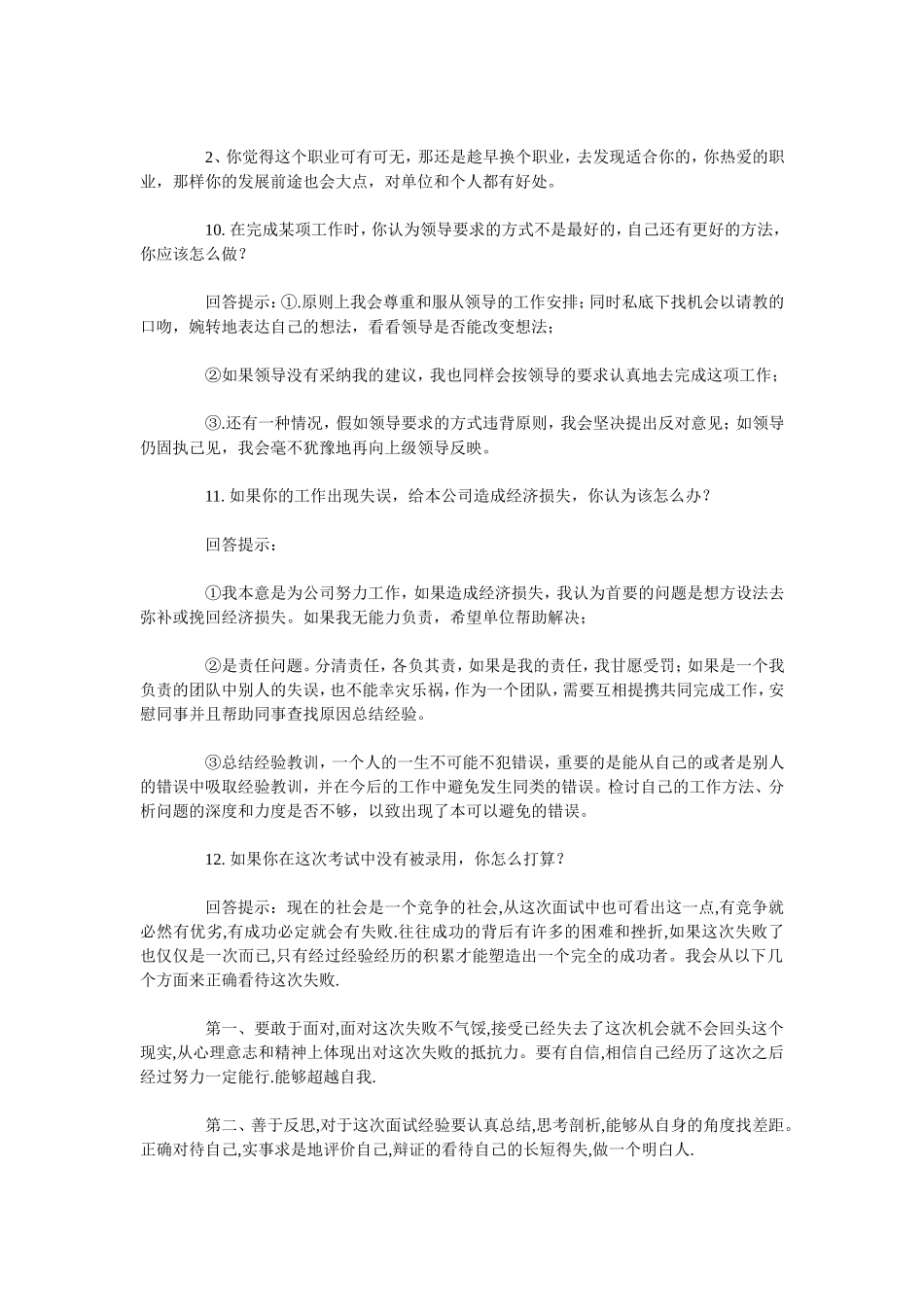 2、你觉得这个职业可有可无，那还是趁早换个职业，去发现适合你的，你热爱的职业，那样你的发展前途也会大点，对单位和个人都有好处。

10. 在完成某项工作时，你认为领导要求的方式不是最好的，自己还有更好的方法，你应该怎么做？

回答提示：①.原则上我会尊重和服从领导的工作安排；同时私底下找机会以请教的口吻，婉转地表达自己的想法，看看领导是否能改变想法；

②如果领导没有采纳我的建议，我也同样会按领导的要求认真地去完成这项工作；

③.还有一种情况，假如领导要求的方式违背原则，我会坚决提出反对意见；如领导仍固执己见，我会毫不犹豫地再向上级领导反映。

11. 如果你的工作出现失误，给本公司造成经济损失，你认为该怎么办？

回答提示：

①我本意是为公司努力工作，如果造成经济损失，我认为首要的问题是想方设法去弥补或挽回经济损失。如果我无能力负责，希望单位帮助解决；

②是责任问题。分清责任，各负其责，如果是我的责任，我甘愿受罚；如果是一个我负责的团队中别人的失误，也不能幸灾乐祸，作为一个团队，需要互相提携共同完成工作，安慰同事并且帮助同事查找原因总结经验。

③总结经验教训，一个人的一生不可能不犯错误，重要的是能从自己的或者是别人的错误中吸取经验教训，并在今后的工作中避免发生同类的错误。检讨自己的工作方法、分析问题的深度和力度是否不够，以致出现了本可以避免的错误。

12. 如果你在这次考试中没有被录用，你怎么打算？

回答提示：现在的社会是一个竞争的社会,从这次面试中也可看出这一点,有竞争就必然有优劣,有成功必定就会有失败.往往成功的背后有许多的困难和挫折,如果这次失败了也仅仅是一次而已,只有经过经验经历的积累才能塑造出一个完全的成功者。我会从以下几个方面来正确看待这次失败.

第一、要敢于面对,面对这次失败不气馁,接受已经失去了这次机会就不会回头这个现实,从心理意志和精神上体现出对这次失败的抵抗力。要有自信,相信自己经历了这次之后经过努力一定能行.能够超越自我.

第二、善于反思,对于这次面试经验要认真总结,思考剖析,能够从自身的角度找差距。正确对待自己,实事求是地评价自己,辩证的看待自己的长短得失,做一个明白人.